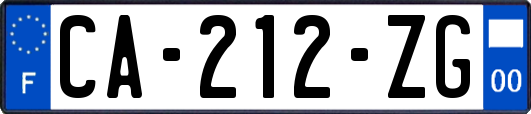 F
CA-212-ZG
00